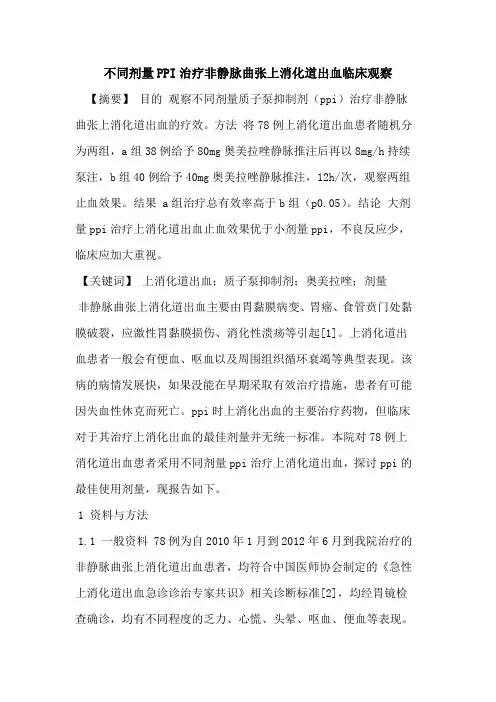 不同剂量PPI治疗非静脉曲张上消化道出血临床观察

【摘要】 目的 观察不同剂量质子泵抑制剂（ppi）治疗非静脉曲张上消化道出血的疗效。方法 将78例上消化道出血患者随机分为两组，a组38例给予80mg奥美拉唑静脉推注后再以8mg/h持续泵注，b组40例给予40mg奥美拉唑静脉推注，12h/次，观察两组止血效果。结果 a组治疗总有效率高于b组（p0.05）。结论 大剂量ppi治疗上消化道出血止血效果优于小剂量ppi，不良反应少，临床应加大重视。

【关键词】 上消化道出血；质子泵抑制剂；奥美拉唑；剂量

非静脉曲张上消化道出血主要由胃黏膜病变、胃癌、食管贲门处黏膜破裂，应激性胃黏膜损伤、消化性溃疡等引起[1]。上消化道出血患者一般会有便血、呕血以及周围组织循环衰竭等典型表现。该病的病情发展快，如果没能在早期采取有效治疗措施，患者有可能因失血性休克而死亡。ppi时上消化出血的主要治疗药物，但临床对于其治疗上消化出血的最佳剂量并无统一标准。本院对78例上消化道出血患者采用不同剂量ppi治疗上消化道出血，探讨ppi的最佳使用剂量，现报告如下。

1 资料与方法

1.1 一般资料 78例为自2010年1月到2012年6月到我院治疗的非静脉曲张上消化道出血患者，均符合中国医师协会制定的《急性上消化道出血急诊诊治专家共识》相关诊断标准[2]，均经胃镜检查确诊，均有不同程度的乏力、心慌、头晕、呕血、便血等表现。